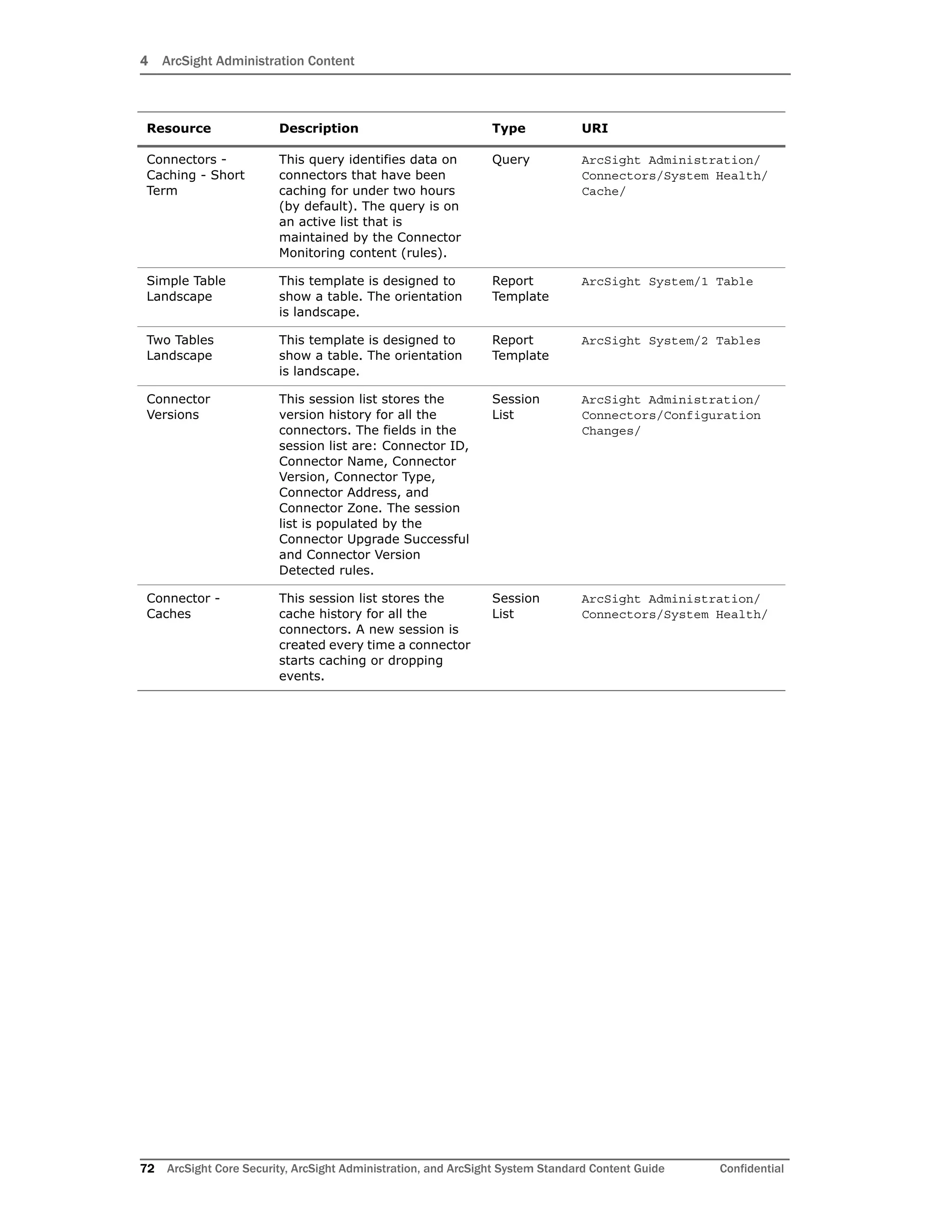 4 ArcSight Administration Content

| Resource | Description | Type | URI |
|---|---|---|---|
| Connectors - Caching - Short Term | This query identifies data on connectors that have been caching for under two hours (by default). The query is on an active list that is maintained by the Connector Monitoring content (rules). | Query | ArcSight Administration/ Connectors/System Health/ Cache/ |
| Simple Table Landscape | This template is designed to show a table. The orientation is landscape. | Report Template | ArcSight System/1 Table |
| Two Tables Landscape | This template is designed to show a table. The orientation is landscape. | Report Template | ArcSight System/2 Tables |
| Connector Versions | This session list stores the version history for all the connectors. The fields in the session list are: Connector ID, Connector Name, Connector Version, Connector Type, Connector Address, and Connector Zone. The session list is populated by the Connector Upgrade Successful and Connector Version Detected rules. | Session List | ArcSight Administration/ Connectors/Configuration Changes/ |
| Connector - Caches | This session list stores the cache history for all the connectors. A new session is created every time a connector starts caching or dropping events. | Session List | ArcSight Administration/ Connectors/System Health/ |

72 ArcSight Core Security, ArcSight Administration, and ArcSight System Standard Content Guide Confidential